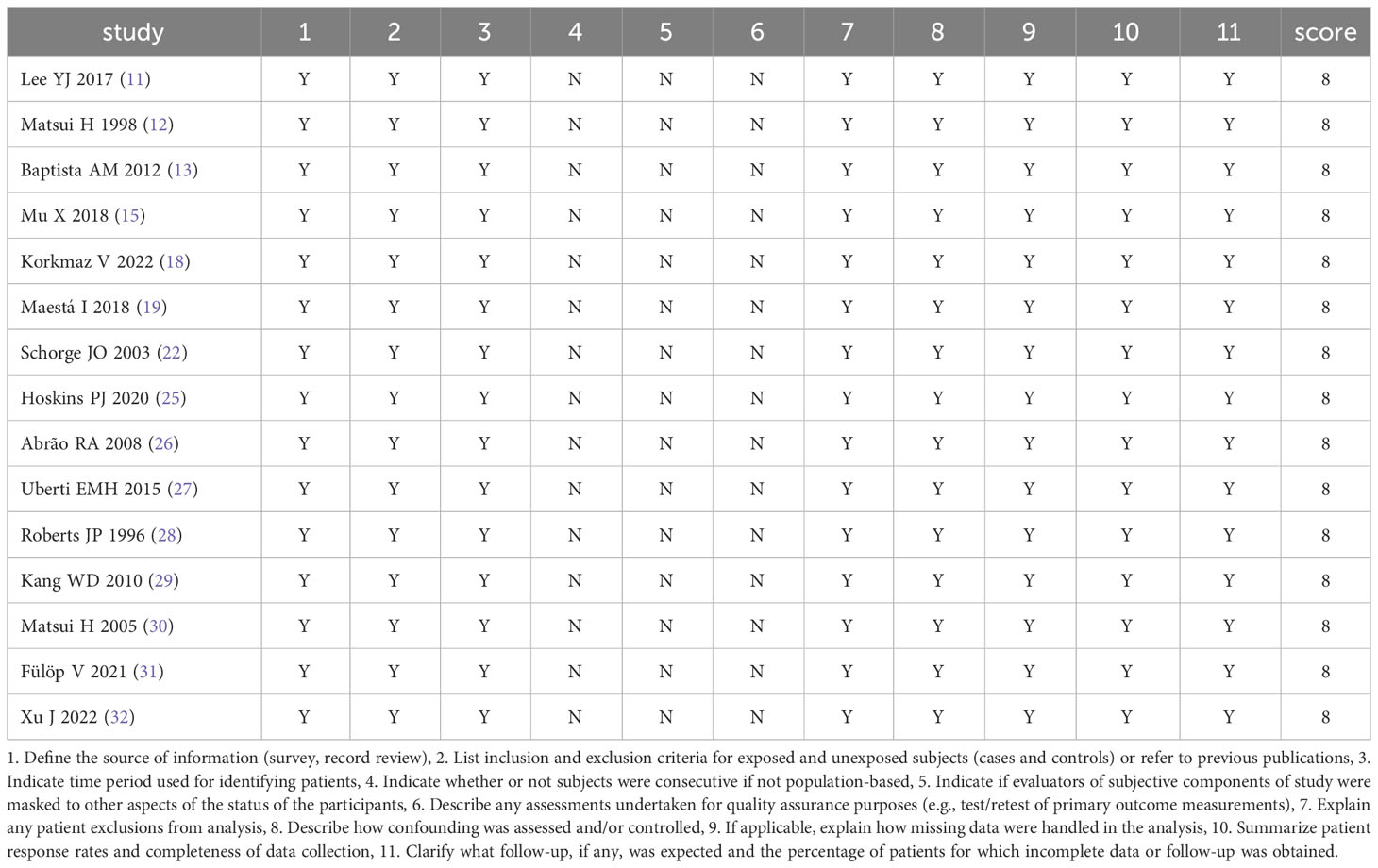 | study | 1 | 2 | 3 | 4 | 5 | 6 | 7 | 8 | 9 | 10 | 11 | score |
|---|---|---|---|---|---|---|---|---|---|---|---|---|
| Lee YJ 2017 (11) | Y | Y | Y | N | N | N | Y | Y | Y | Y | Y | 8 |
| Matsui H 1998 (12) | Y | Y | Y | N | N | N | Y | Y | Y | Y | Y | 8 |
| Baptista AM 2012 (13) | Y | Y | Y | N | N | N | Y | Y | Y | Y | Y | 8 |
| Mu X 2018 (15) | Y | Y | Y | N | N | N | Y | Y | Y | Y | Y | 8 |
| Korkmaz V 2022 (18) | Y | Y | Y | N | N | N | Y | Y | Y | Y | Y | 8 |
| Maestá I 2018 (19) | Y | Y | Y | N | N | N | Y | Y | Y | Y | Y | 8 |
| Schorge JO 2003 (22) | Y | Y | Y | N | N | N | Y | Y | Y | Y | Y | 8 |
| Hoskins PJ 2020 (25) | Y | Y | Y | N | N | N | Y | Y | Y | Y | Y | 8 |
| Abrão RA 2008 (26) | Y | Y | Y | N | N | N | Y | Y | Y | Y | Y | 8 |
| Uberti EMH 2015 (27) | Y | Y | Y | N | N | N | Y | Y | Y | Y | Y | 8 |
| Roberts JP 1996 (28) | Y | Y | Y | N | N | N | Y | Y | Y | Y | Y | 8 |
| Kang WD 2010 (29) | Y | Y | Y | N | N | N | Y | Y | Y | Y | Y | 8 |
| Matsui H 2005 (30) | Y | Y | Y | N | N | N | Y | Y | Y | Y | Y | 8 |
| Fülöp V 2021 (31) | Y | Y | Y | N | N | N | Y | Y | Y | Y | Y | 8 |
| Xu J 2022 (32) | Y | Y | Y | N | N | N | Y | Y | Y | Y | Y | 8 |

1. Define the source of information (survey, record review), 2. List inclusion and exclusion criteria for exposed and unexposed subjects (cases and controls) or refer to previous publications, 3. Indicate time period used for identifying patients, 4. Indicate whether or not subjects were consecutive if not population-based, 5. Indicate if evaluators of subjective components of study were masked to other aspects of the status of the participants, 6. Describe any assessments undertaken for quality assurance purposes (e.g., test/retest of primary outcome measurements), 7. Explain any patient exclusions from analysis, 8. Describe how confounding was assessed and/or controlled, 9. If applicable, explain how missing data were handled in the analysis, 10. Summarize patient response rates and completeness of data collection, 11. Clarify what follow-up, if any, was expected and the percentage of patients for which incomplete data or follow-up was obtained.